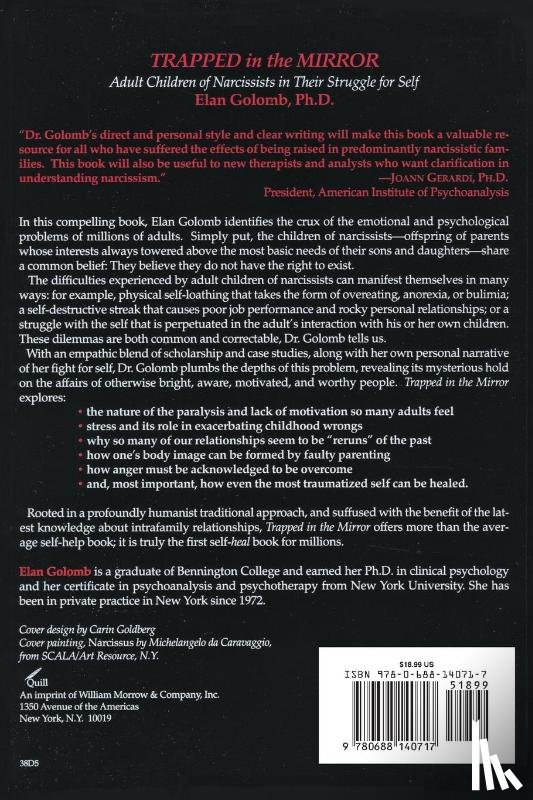 TRAPPED in the MIRROR

Adult Children of Narcissists in Their Struggle for Self

Elan Golomb, Ph.D.

"Dr. Golomb's direct and personal style and clear writing will make this book a valuable resource for all who have suffered the effects of being raised in predominantly narcissistic families. This book will also be useful to new therapists and analysts who want clarification in understanding narcissism."
—JOANN GERARDI, PH.D.
President, American Institute of Psychoanalysis

In this compelling book, Elan Golomb identifies the crux of the emotional and psychological problems of millions of adults. Simply put, the children of narcissists—offspring of parents whose interests always towered above the most basic needs of their sons and daughters—share a common belief: They believe they do not have the right to exist.

The difficulties experienced by adult children of narcissists can manifest themselves in many ways: for example, physical self-loathing that takes the form of overeating, anorexia, or bulimia; a self-destructive streak that causes poor job performance and rocky personal relationships; or a struggle with the self that is perpetuated in the adult's interaction with his or her own children. These dilemmas are both common and correctable, Dr. Golomb tells us.

With an empathic blend of scholarship and case studies, along with her own personal narrative of her fight for self, Dr. Golomb plumbs the depths of this problem, revealing its mysterious hold on the affairs of otherwise bright, aware, motivated, and worthy people. Trapped in the Mirror explores:

• the nature of the paralysis and lack of motivation so many adults feel
• stress and its role in exacerbating childhood wrongs
• why so many of our relationships seem to be "reruns" of the past
• how one's body image can be formed by faulty parenting
• how anger must be acknowledged to be overcome
• and, most important, how even the most traumatized self can be healed.

Rooted in a profoundly humanist traditional approach, and suffused with the benefit of the latest knowledge about intrafamily relationships, Trapped in the Mirror offers more than the average self-help book; it is truly the first self-heal book for millions.

Elan Golomb is a graduate of Bennington College and earned her Ph.D. in clinical psychology and her certificate in psychoanalysis and psychotherapy from New York University. She has been in private practice in New York since 1972.

Cover design by Carin Goldberg
Cover painting, Narcissus by Michelangelo da Caravaggio, from SCALA/Art Resource, N.Y.

Quill
An imprint of William Morrow & Company, Inc.
1350 Avenue of the Americas
New York, N.Y. 10019

38D5

$18.99 US
ISBN 978-0-688-14071-7
51899
9 780688 140717